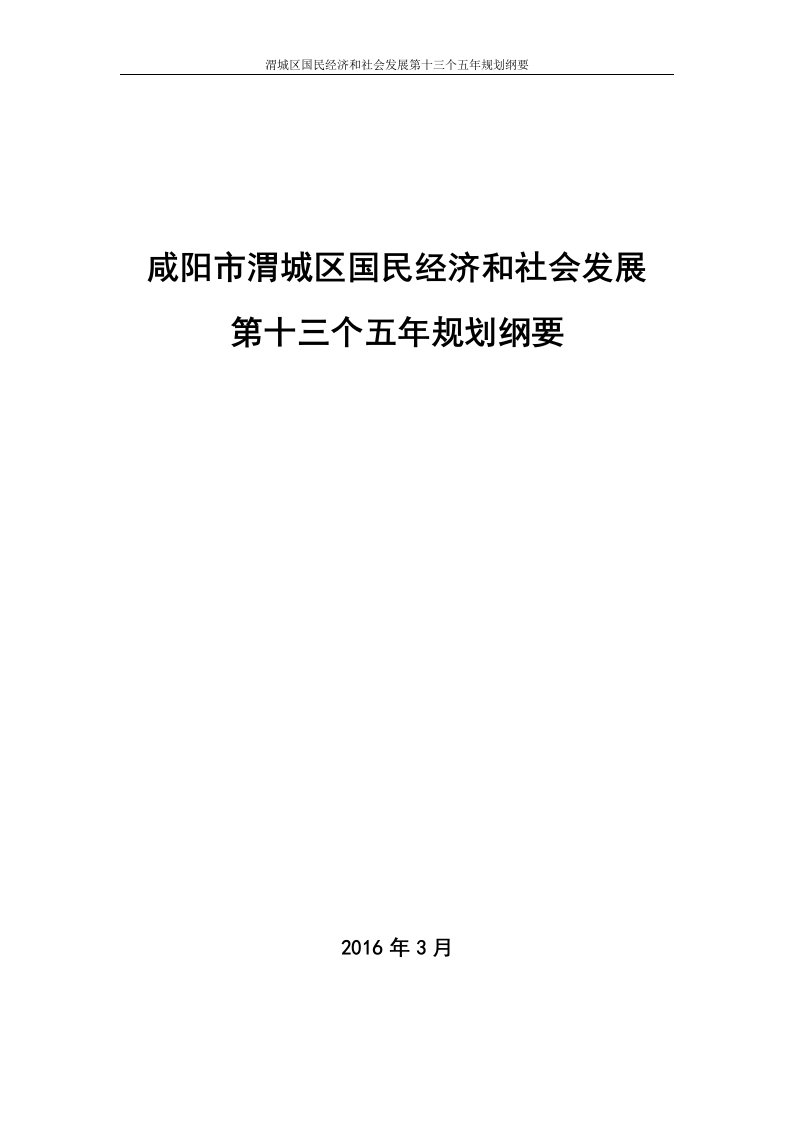 渭城区国民经济和社会发展第十三个五年规划纲要

咸阳市渭城区国民经济和社会发展

第十三个五年规划纲要

2016 年 3 月